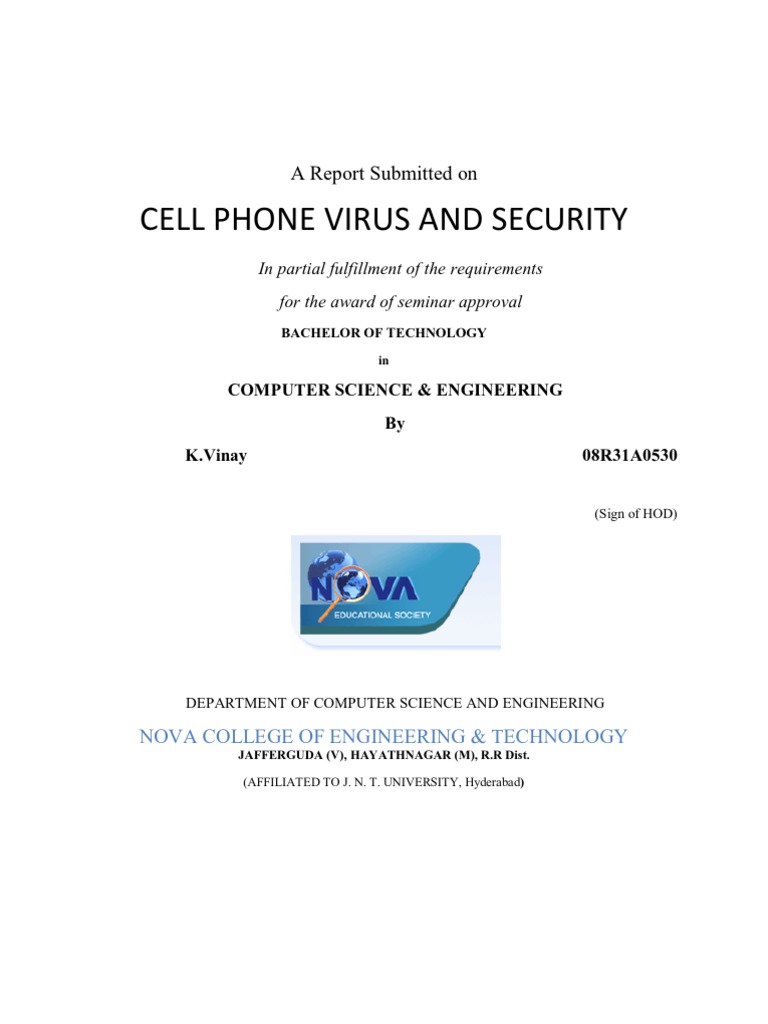 A Report Submitted on

CELL PHONE VIRUS AND SECURITY

In partial fulfillment of the requirements

for the award of seminar approval

BACHELOR OF TECHNOLOGY

in

COMPUTER SCIENCE & ENGINEERING

By

K.Vinay 08R31A0530

(Sign of HOD)

NOVA
EDUCATIONAL SOCIETY

DEPARTMENT OF COMPUTER SCIENCE AND ENGINEERING

NOVA COLLEGE OF ENGINEERING & TECHNOLOGY

JAFFERGUDA (V), HAYATHNAGAR (M), R.R Dist.

(AFFILIATED TO J. N. T. UNIVERSITY, Hyderabad)